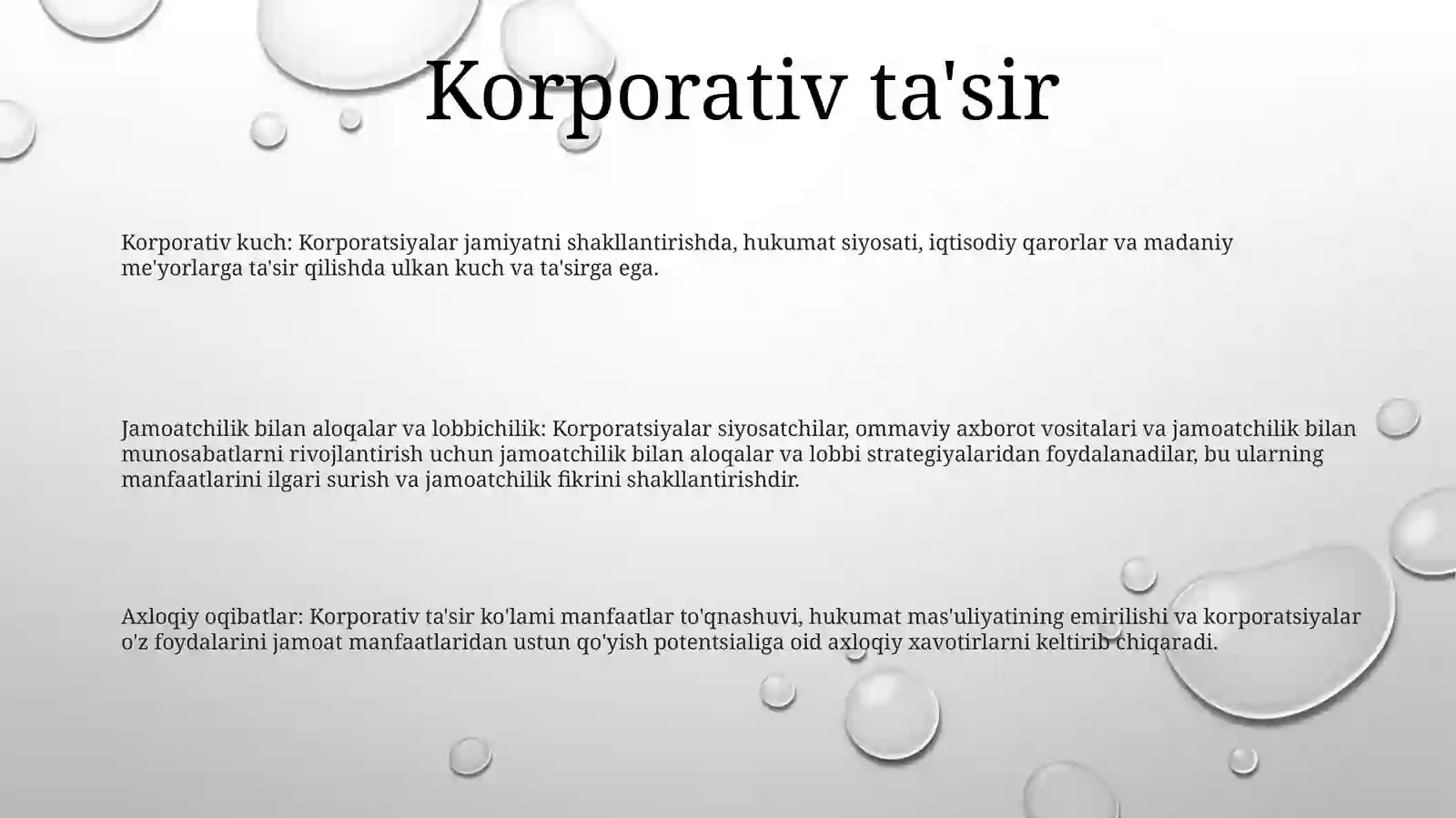 Korporativ ta'sir

Korporativ kuch: Korporatsiyalar jamiyatni shakllantirishda, hukumat siyosati, iqtisodiy qarorlar va madaniy me'yorlarga ta'sir qilishda ulkan kuch va ta'sirga ega.

Jamoatchilik bilan aloqalar va lobbichilik: Korporatsiyalar siyosatchilar, ommaviy axborot vositalari va jamoatchilik bilan munosabatlarni rivojlantirish uchun jamoatchilik bilan aloqalar va lobbi strategiyalaridan foydalanadilar, bu ularning manfaatlarini ilgari surish va jamoatchilik fikrini shakllantirishdir.

Axloqiy oqibatlar: Korporativ ta'sir ko'lami manfaatlar to'qnashuvi, hukumat mas'uliyatining emirilishi va korporatsiyalar o'z foydalarini jamoat manfaatlaridan ustun qo'yish potentsialiga oid axloqiy xavotirlarni keltirib chiqaradi.